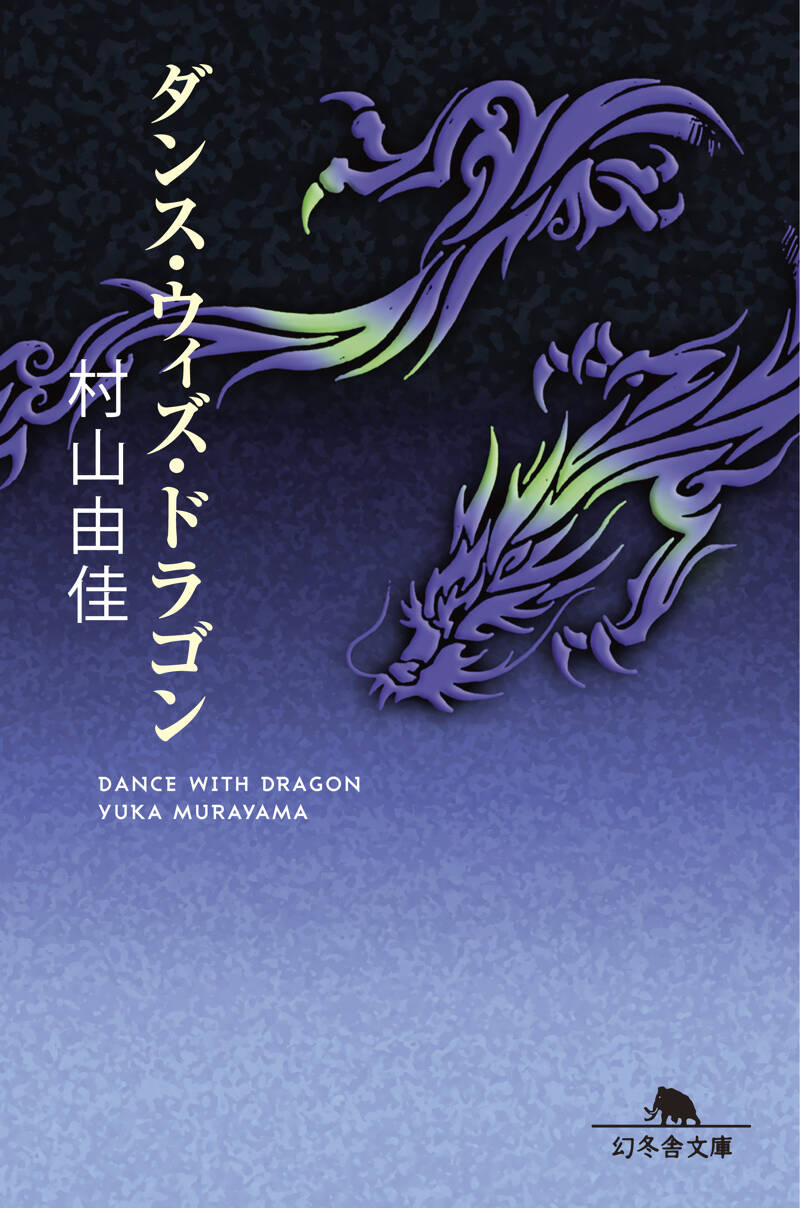 ダンス・ウィズ・ドラゴン

村山由佳

DANCE WITH DRAGON
YUKA MURAYAMA

幻冬舎文庫